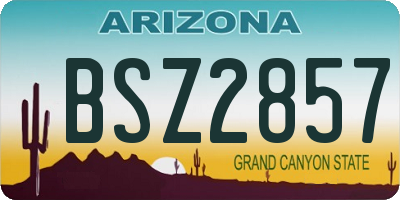 ARIZONA

BSZ2857

GRAND CANYON STATE